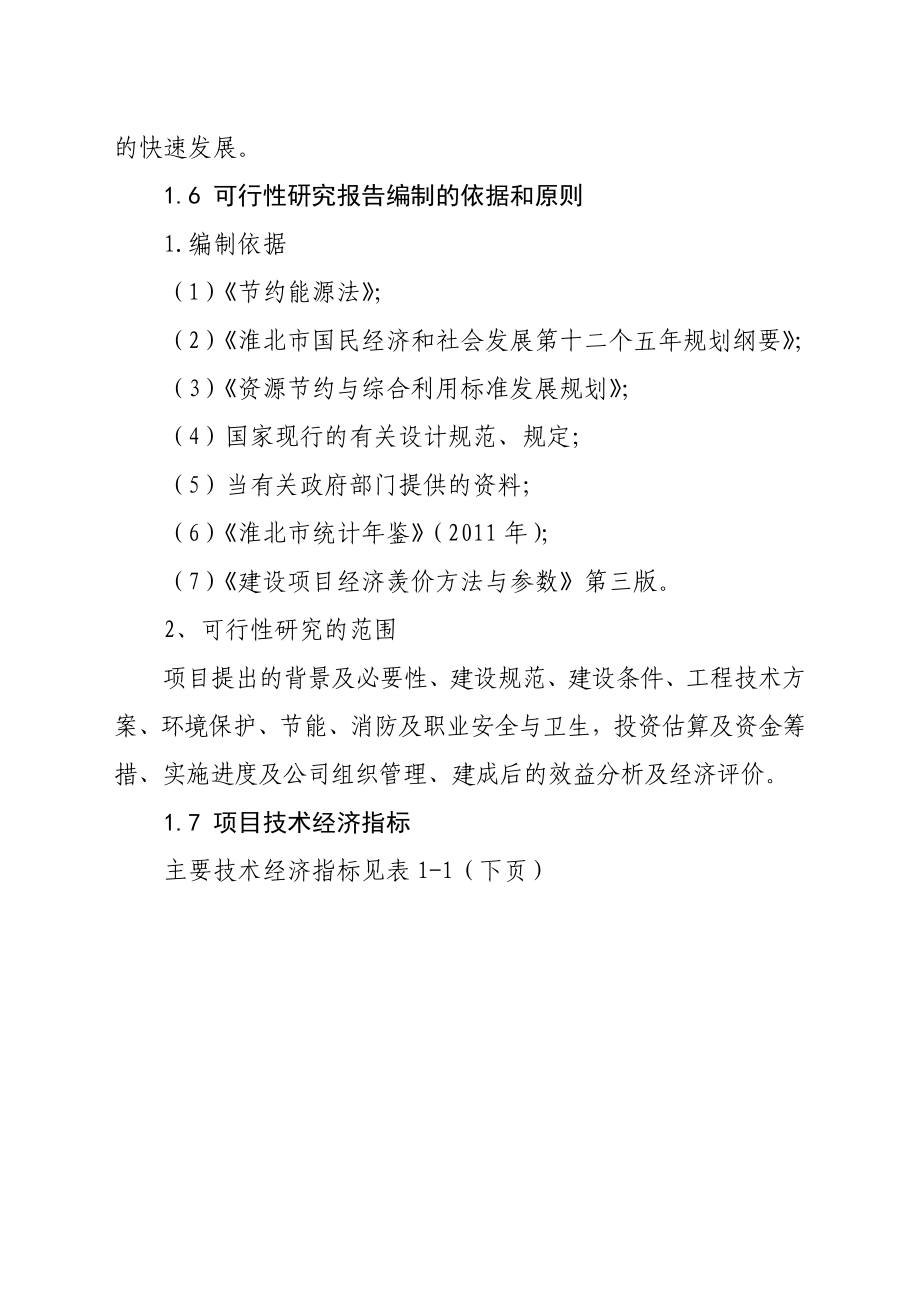 的快速发展。

1.6 可行性研究报告编制的依据和原则

1.编制依据

（1）《节约能源法》；

（2）《淮北市国民经济和社会发展第十二个五年规划纲要》；

（3）《资源节约与综合利用标准发展规划》；

（4）国家现行的有关设计规范、规定；

（5）当有关政府部门提供的资料；

（6）《淮北市统计年鉴》（2011 年）；

（7）《建设项目经济羡价方法与参数》第三版。

2、可行性研究的范围

项目提出的背景及必要性、建设规范、建设条件、工程技术方案、环境保护、节能、消防及职业安全与卫生，投资估算及资金筹措、实施进度及公司组织管理、建成后的效益分析及经济评价。

1.7 项目技术经济指标

主要技术经济指标见表 1-1（下页）